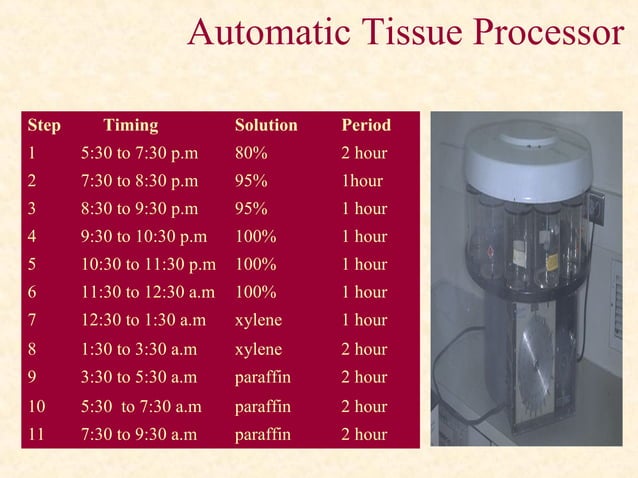 Automatic Tissue Processor

| Step | Timing | Solution | Period |
|---|---|---|---|
| 1 | 5:30 to 7:30 p.m | 80% | 2 hour |
| 2 | 7:30 to 8:30 p.m | 95% | 1hour |
| 3 | 8:30 to 9:30 p.m | 95% | 1 hour |
| 4 | 9:30 to 10:30 p.m | 100% | 1 hour |
| 5 | 10:30 to 11:30 p.m | 100% | 1 hour |
| 6 | 11:30 to 12:30 a.m | 100% | 1 hour |
| 7 | 12:30 to 1:30 a.m | xylene | 1 hour |
| 8 | 1:30 to 3:30 a.m | xylene | 2 hour |
| 9 | 3:30 to 5:30 a.m | paraffin | 2 hour |
| 10 | 5:30 to 7:30 a.m | paraffin | 2 hour |
| 11 | 7:30 to 9:30 a.m | paraffin | 2 hour |